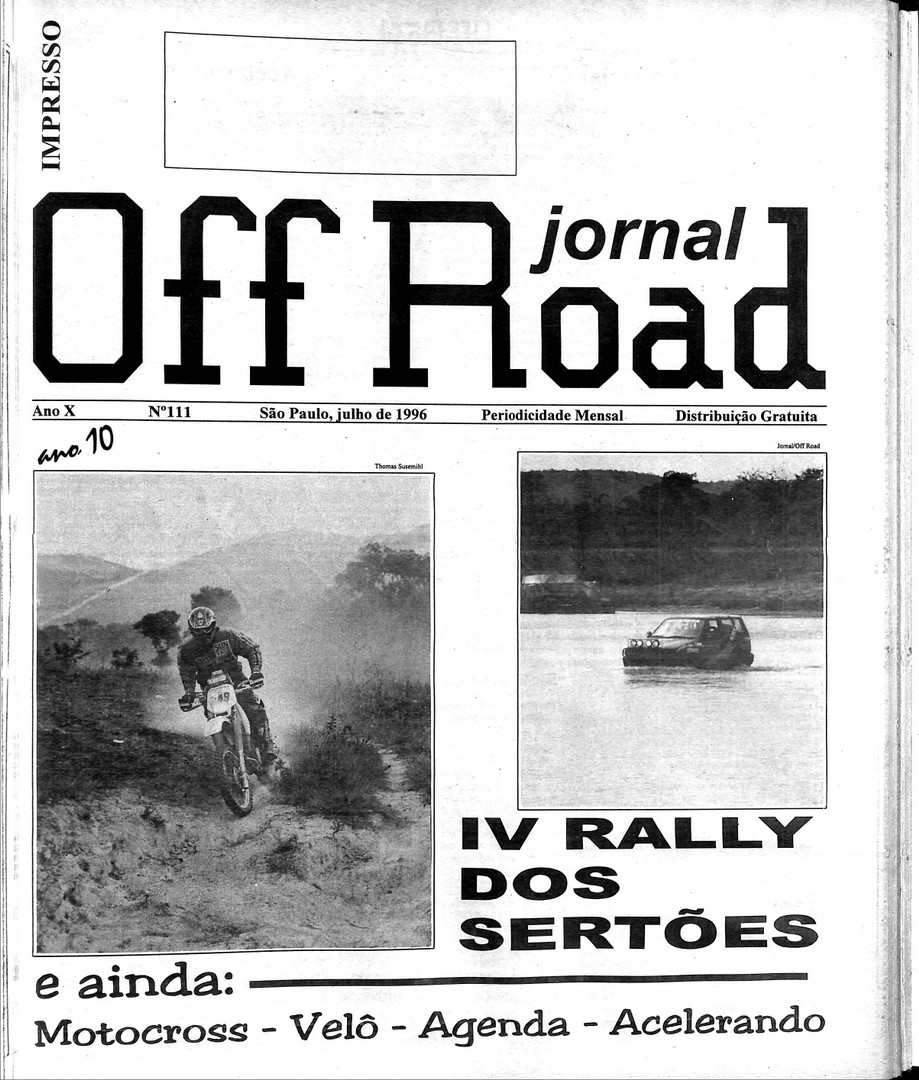 IMPRESSO

Off Road jornal

Ano X Nº111 São Paulo, julho de 1996 Periodicidade Mensal Distribuição Gratuita

ano 10

Thomas Susemihl

Jornal/Off Road

IV RALLY DOS SERTÕES

e ainda:

Motocross - Velô - Agenda - Acelerando